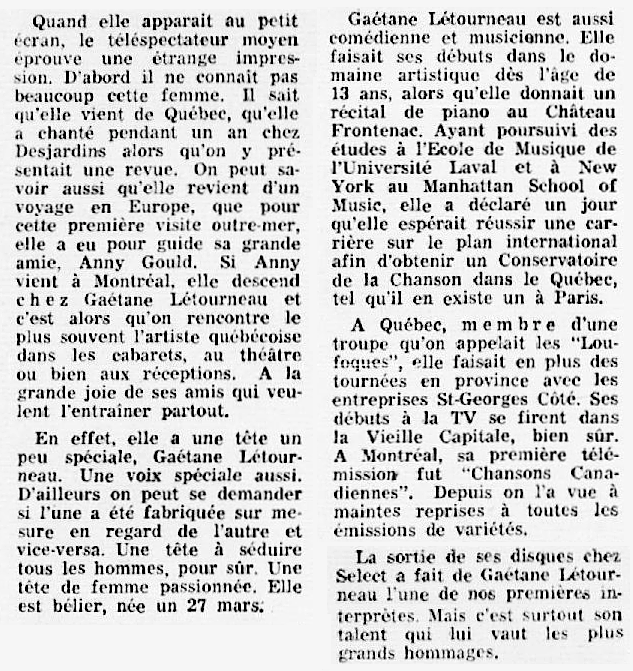 Quand elle apparait au petit écran, le téléspectateur moyen éprouve une étrange impression. D'abord il ne connait pas beaucoup cette femme. Il sait qu'elle vient de Québec, qu'elle a chanté pendant un an chez Desjardins alors qu'on y présentait une revue. On peut savoir aussi qu'elle revient d'un voyage en Europe, que pour cette première visite outre-mer, elle a eu pour guide sa grande amie, Anny Gould. Si Anny vient à Montréal, elle descend chez Gaétane Létourneau et c'est alors qu'on rencontre le plus souvent l'artiste québécoise dans les cabarets, au théâtre ou bien aux réceptions. A la grande joie de ses amis qui veulent l'entraîner partout.

En effet, elle a une tête un peu spéciale, Gaétane Létourneau. Une voix spéciale aussi. D'ailleurs on peut se demander si l'une a été fabriquée sur mesure en regard de l'autre et vice-versa. Une tête à séduire tous les hommes, pour sûr. Une tête de femme passionnée. Elle est bélier, née un 27 mars.

Gaétane Létourneau est aussi comédienne et musicienne. Elle faisait ses débuts dans le domaine artistique dès l'âge de 13 ans, alors qu'elle donnait un récital de piano au Château Frontenac. Ayant poursuivi des études à l'Ecole de Musique de l'Université Laval et à New York au Manhattan School of Music, elle a déclaré un jour qu'elle espérait réussir une carrière sur le plan international afin d'obtenir un Conservatoire de la Chanson dans le Québec, tel qu'il en existe un à Paris.

A Québec, membre d'une troupe qu'on appelait les "Loufoques", elle faisait en plus des tournées en province avec les entreprises St-Georges Côté. Ses débuts à la TV se firent dans la Vieille Capitale, bien sûr. A Montréal, sa première télémission fut "Chansons Canadiennes". Depuis on l'a vue à maintes reprises à toutes les émissions de variétés.

La sortie de ses disques chez Select a fait de Gaétane Létourneau l'une de nos premières interprètes. Mais c'est surtout son talent qui lui vaut les plus grands hommages.